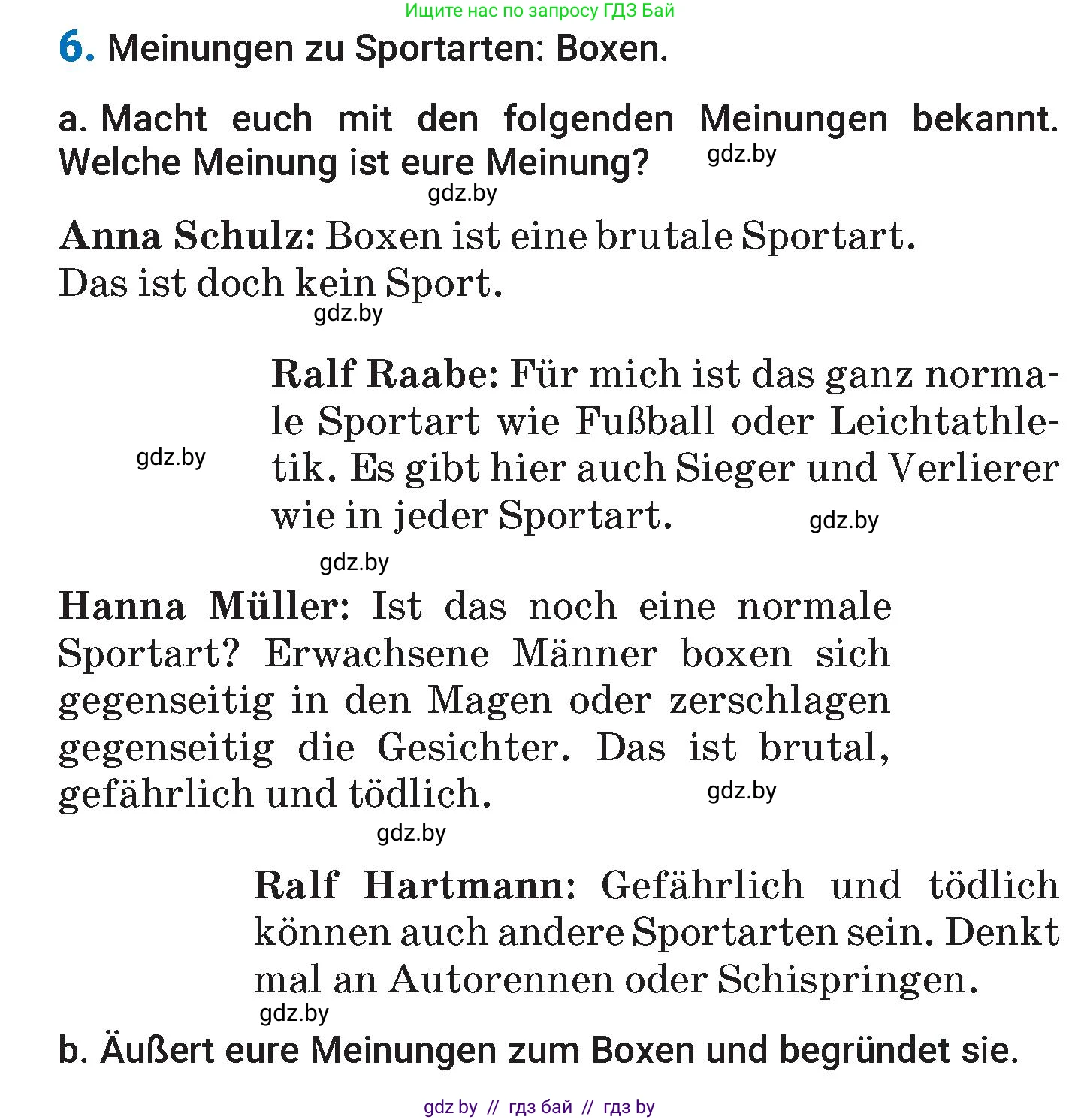 Ищите нас по запросу ГДЗ Бай

6. Meinungen zu Sportarten: Boxen.

a. Macht euch mit den folgenden Meinungen bekannt. Welche Meinung ist eure Meinung? gdz.by

gdz.by

Anna Schulz: Boxen ist eine brutale Sportart. Das ist doch kein Sport.

gdz.by

Ralf Raabe: Für mich ist das ganz normale Sportart wie Fußball oder Leichtathletik. Es gibt hier auch Sieger und Verlierer wie in jeder Sportart.

gdz.by

gdz.by

gdz.by

Hanna Müller: Ist das noch eine normale Sportart? Erwachsene Männer boxen sich gegenseitig in den Magen oder zerschlagen gegenseitig die Gesichter. Das ist brutal, gefährlich und tödlich.

gdz.by

gdz.by

Ralf Hartmann: Gefährlich und tödlich können auch andere Sportarten sein. Denkt mal an Autorennen oder Schispringen.

gdz.by

b. Äußert eure Meinungen zum Boxen und begründet sie.

gdz by // гдз бай // гдз by